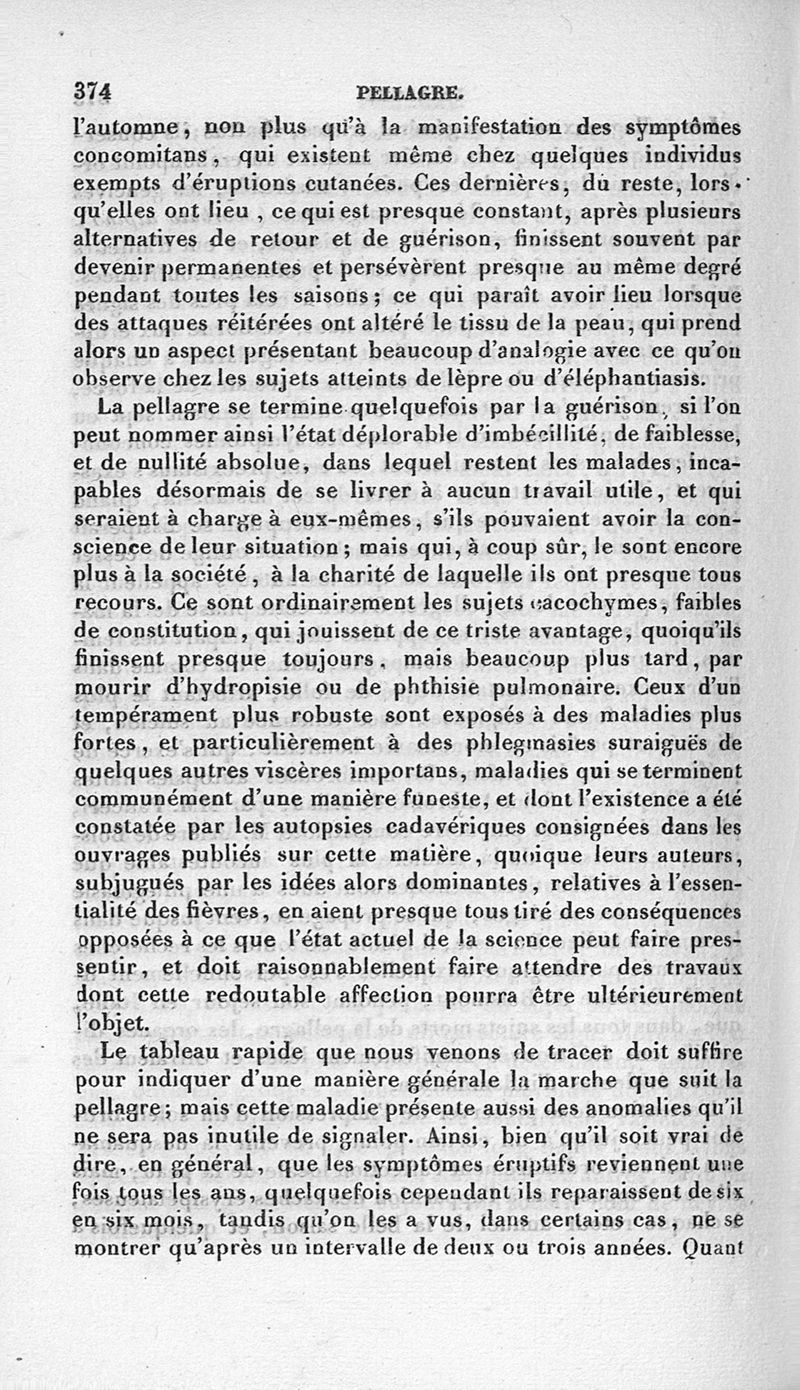 374 PELLAGRE.

l'automne, non plus qu'à la manifestation des symptômes concomitans, qui existent même chez quelques individus exempts d'éruptions cutanées. Ces dernières, du reste, lorsqu'elles ont lieu, ce qui est presque constant, après plusieurs alternatives de retour et de guérison, finissent souvent par devenir permanentes et persévèrent presque au même degré pendant toutes les saisons; ce qui paraît avoir lieu lorsque des attaques réitérées ont altéré le tissu de la peau, qui prend alors un aspect présentant beaucoup d'analogie avec ce qu'on observe chez les sujets atteints de lèpre ou d'éléphantiasis.

La pellagre se termine quelquefois par la guérison, si l'on peut nommer ainsi l'état déplorable d'imbécillité, de faiblesse, et de nullité absolue, dans lequel restent les malades, incapables désormais de se livrer à aucun travail utile, et qui seraient à charge à eux-mêmes, s'ils pouvaient avoir la conscience de leur situation; mais qui, à coup sûr, le sont encore plus à la société, à la charité de laquelle ils ont presque tous recours. Ce sont ordinairement les sujets cacochymes, faibles de constitution, qui jouissent de ce triste avantage, quoiqu'ils finissent presque toujours, mais beaucoup plus tard, par mourir d'hydropisie ou de phthisie pulmonaire. Ceux d'un tempérament plus robuste sont exposés à des maladies plus fortes, et particulièrement à des phlegmasies suraiguës de quelques autres viscères importans, maladies qui se terminent communément d'une manière funeste, et dont l'existence a été constatée par les autopsies cadavériques consignées dans les ouvrages publiés sur cette matière, quoique leurs auteurs, subjugués par les idées alors dominantes, relatives à l'essentialité des fièvres, en aient presque tous tiré des conséquences opposées à ce que l'état actuel de la science peut faire pressentir, et doit raisonnablement faire attendre des travaux dont cette redoutable affection pourra être ultérieurement l'objet.

Le tableau rapide que nous venons de tracer doit suffire pour indiquer d'une manière générale la marche que suit la pellagre; mais cette maladie présente aussi des anomalies qu'il ne sera pas inutile de signaler. Ainsi, bien qu'il soit vrai de dire, en général, que les symptômes éruptifs reviennent une fois tous les ans, quelquefois cependant ils reparaissent de six en six mois, tandis qu'on les a vus, dans certains cas, ne se montrer qu'après un intervalle de deux ou trois années. Quant